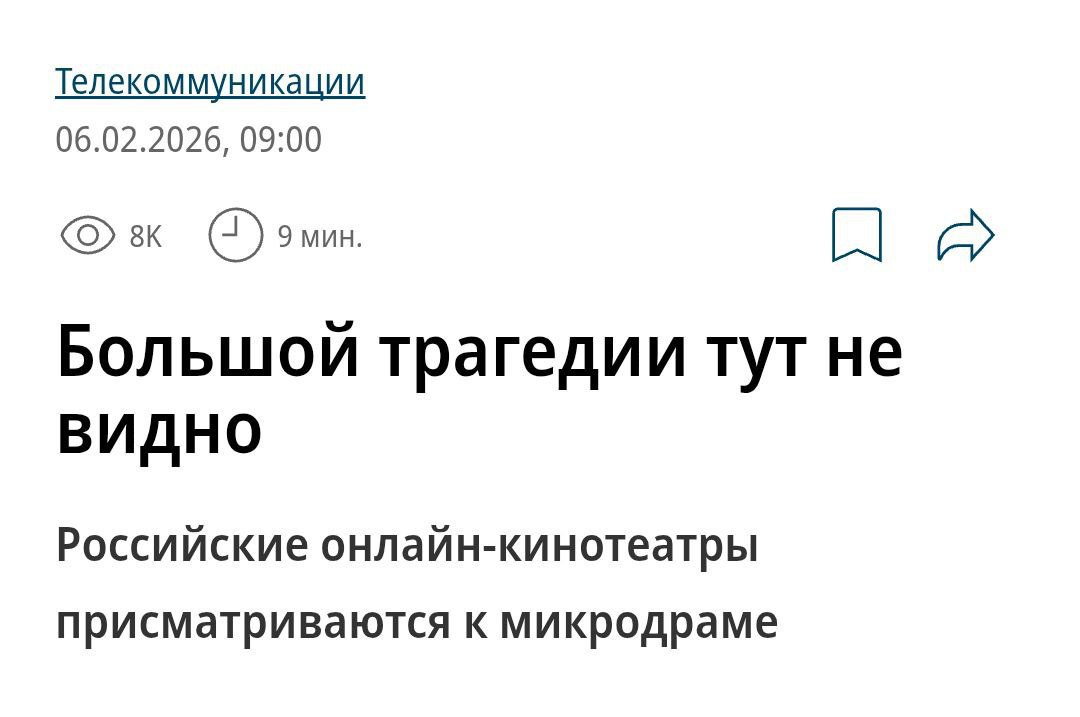 Телекоммуникации
06.02.2026, 09:00

8K 9 мин.

Большой трагедии тут не видно

Российские онлайн-кинотеатры присматриваются к микродраме